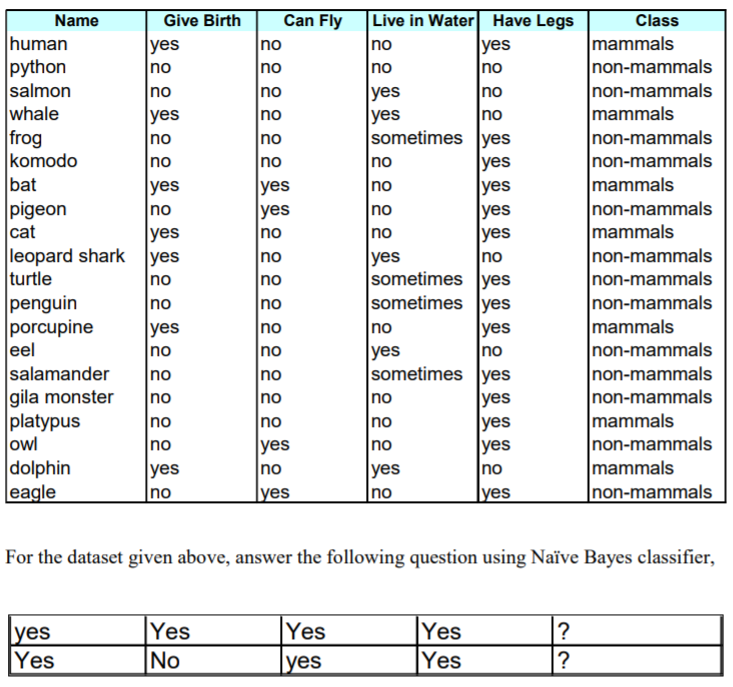 | Name | Give Birth | Can Fly | Live in Water | Have Legs | Class |
|---|---|---|---|---|---|
| human | yes | no | no | yes | mammals |
| python | no | no | no | no | non-mammals |
| salmon | no | no | yes | no | non-mammals |
| whale | yes | no | yes | no | mammals |
| frog | no | no | sometimes | yes | non-mammals |
| komodo | no | no | no | yes | non-mammals |
| bat | yes | yes | no | yes | mammals |
| pigeon | no | yes | no | yes | non-mammals |
| cat | yes | no | no | yes | mammals |
| leopard shark | yes | no | yes | no | non-mammals |
| turtle | no | no | sometimes | yes | non-mammals |
| penguin | no | no | sometimes | yes | non-mammals |
| porcupine | yes | no | no | yes | mammals |
| eel | no | no | yes | no | non-mammals |
| salamander | no | no | sometimes | yes | non-mammals |
| gila monster | no | no | no | yes | non-mammals |
| platypus | no | no | no | yes | mammals |
| owl | no | yes | no | yes | non-mammals |
| dolphin | yes | no | yes | no | mammals |
| eagle | no | yes | no | yes | non-mammals |

For the dataset given above, answer the following question using Naïve Bayes classifier,

| yes | Yes | Yes | Yes | ? |
|---|---|---|---|---|
| Yes | No | yes | Yes | ? |